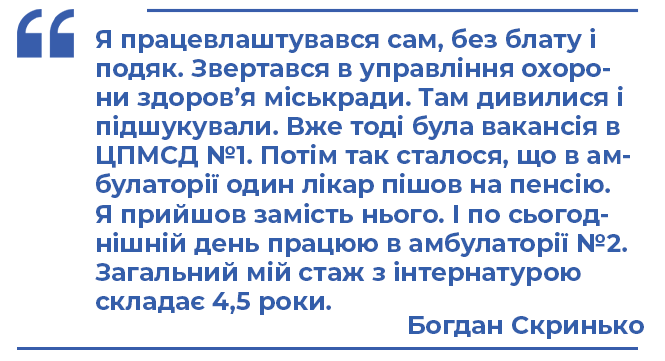 “

Я працевлаштувався сам, без блату і подяк. Звертався в управління охорони здоров’я міськради. Там дивилися і підшукували. Вже тоді була вакансія в ЦПМСД №1. Потім так сталося, що в амбулаторії один лікар пішов на пенсію. Я прийшов замість нього. І по сьогоднішній день працюю в амбулаторії №2. Загальний мій стаж з інтернатурою складає 4,5 роки.

Богдан Скринько